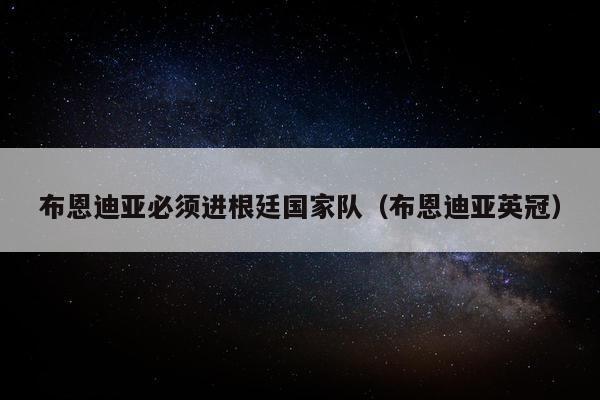 布恩迪亚必须进根廷国家队（布恩迪亚英冠）